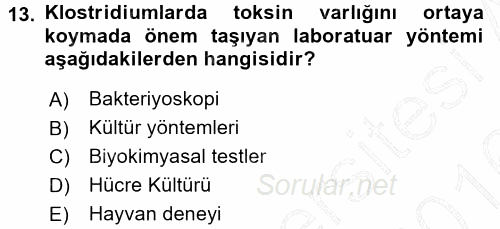 13. Klostridiumlarda toksin varlığını ortaya koymada önem taşıyan laboratuar yöntemi aşağıdakilerden hangisidir?

A) Bakteriyoskopi
B) Kültür yöntemleri
C) Biyokimyasal testler
D) Hücre Kültürü
E) Hayvan deneyi

Sorular.net